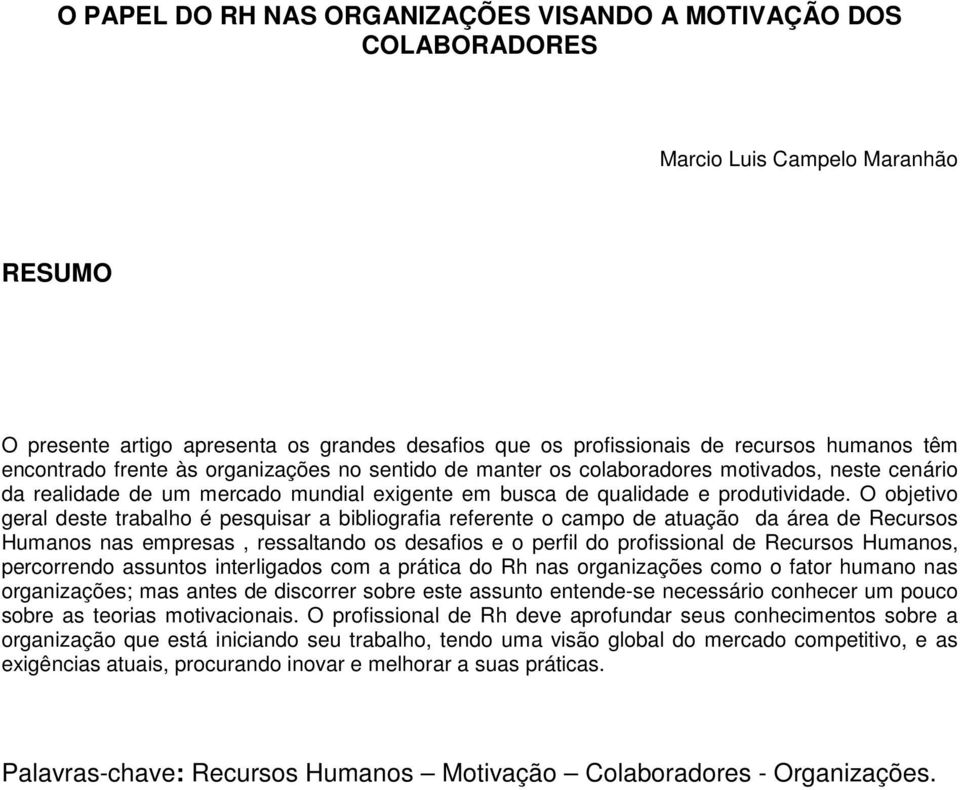 O PAPEL DO RH NAS ORGANIZAÇÕES VISANDO A MOTIVAÇÃO DOS COLABORADORES

Marcio Luis Campelo Maranhão

RESUMO

O presente artigo apresenta os grandes desafios que os profissionais de recursos humanos têm encontrado frente às organizações no sentido de manter os colaboradores motivados, neste cenário da realidade de um mercado mundial exigente em busca de qualidade e produtividade. O objetivo geral deste trabalho é pesquisar a bibliografia referente o campo de atuação da área de Recursos Humanos nas empresas , ressaltando os desafios e o perfil do profissional de Recursos Humanos, percorrendo assuntos interligados com a prática do Rh nas organizações como o fator humano nas organizações; mas antes de discorrer sobre este assunto entende-se necessário conhecer um pouco sobre as teorias motivacionais. O profissional de Rh deve aprofundar seus conhecimentos sobre a organização que está iniciando seu trabalho, tendo uma visão global do mercado competitivo, e as exigências atuais, procurando inovar e melhorar a suas práticas.

Palavras-chave: Recursos Humanos – Motivação – Colaboradores - Organizações.